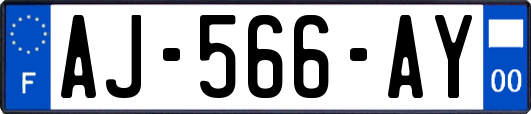 F
AJ-566-AY
00